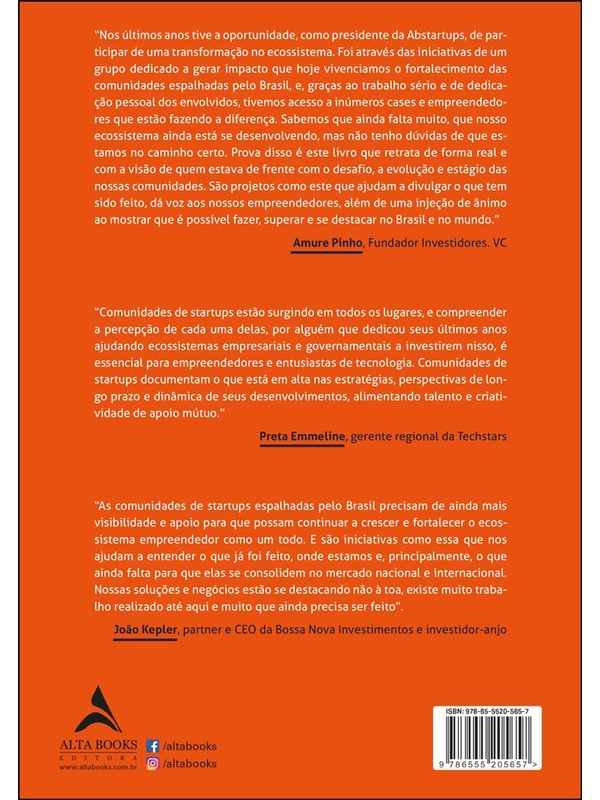 "Nos últimos anos tive a oportunidade, como presidente da Abstartups, de participar de uma transformação no ecossistema. Foi através das iniciativas de um grupo dedicado a gerar impacto que hoje vivenciamos o fortalecimento das comunidades espalhadas pelo Brasil, e, graças ao trabalho sério e de dedicação pessoal dos envolvidos, tivemos acesso a inúmeros cases e empreendedores que estão fazendo a diferença. Sabemos que ainda falta muito, que nosso ecossistema ainda está se desenvolvendo, mas não tenho dúvidas de que estamos no caminho certo. Prova disso é este livro que retrata de forma real e com a visão de quem estava de frente com o desafio, a evolução e estágio das nossas comunidades. São projetos como este que ajudam a divulgar o que tem sido feito, dá voz aos nossos empreendedores, além de uma injeção de ânimo ao mostrar que é possível fazer, superar e se destacar no Brasil e no mundo."

Amure Pinho, Fundador Investidores. VC

"Comunidades de startups estão surgindo em todos os lugares, e compreender a percepção de cada uma delas, por alguém que dedicou seus últimos anos ajudando ecossistemas empresariais e governamentais a investirem nisso, é essencial para empreendedores e entusiastas de tecnologia. Comunidades de startups documentam o que está em alta nas estratégias, perspectivas de longo prazo e dinâmica de seus desenvolvimentos, alimentando talento e criatividade de apoio mútuo."

Preta Emmeline, gerente regional da Techstars

"As comunidades de startups espalhadas pelo Brasil precisam de ainda mais visibilidade e apoio para que possam continuar a crescer e fortalecer o ecossistema empreendedor como um todo. E são iniciativas como essa que nos ajudam a entender o que já foi feito, onde estamos e, principalmente, o que ainda falta para que elas se consolidem no mercado nacional e internacional. Nossas soluções e negócios estão se destacando não à toa, existe muito trabalho realizado até aqui e muito que ainda precisa ser feito".

João Kepler, partner e CEO da Bossa Nova Investimentos e investidor-anjo

ALTA BOOKS
EDITORA
www.altabooks.com.br

/altabooks
/altabooks

ISBN: 978-65-5520-565-7
9 786555 205657 >